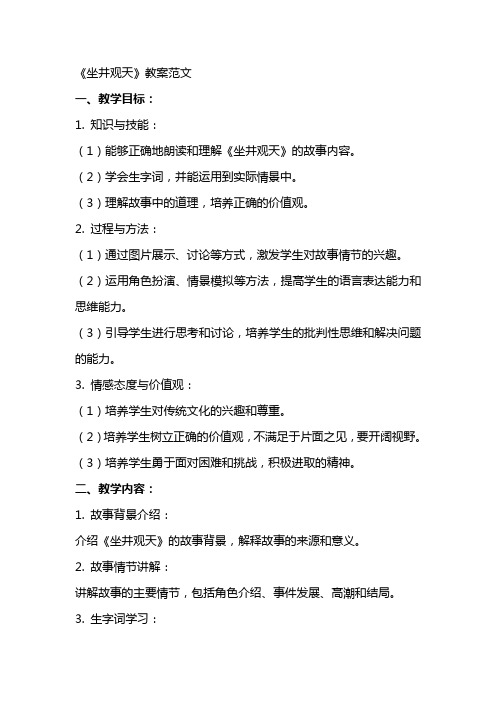 《坐井观天》教案范文

一、教学目标：

1. 知识与技能：

（1）能够正确地朗读和理解《坐井观天》的故事内容。

（2）学会生字词，并能运用到实际情景中。

（3）理解故事中的道理，培养正确的价值观。

2. 过程与方法：

（1）通过图片展示、讨论等方式，激发学生对故事情节的兴趣。

（2）运用角色扮演、情景模拟等方法，提高学生的语言表达能力和思维能力。

（3）引导学生进行思考和讨论，培养学生的批判性思维和解决问题的能力。

3. 情感态度与价值观：

（1）培养学生对传统文化的兴趣和尊重。

（2）培养学生树立正确的价值观，不满足于片面之见，要开阔视野。

（3）培养学生勇于面对困难和挑战，积极进取的精神。

二、教学内容：

1. 故事背景介绍：

介绍《坐井观天》的故事背景，解释故事的来源和意义。

2. 故事情节讲解：

讲解故事的主要情节，包括角色介绍、事件发展、高潮和结局。

3. 生字词学习：